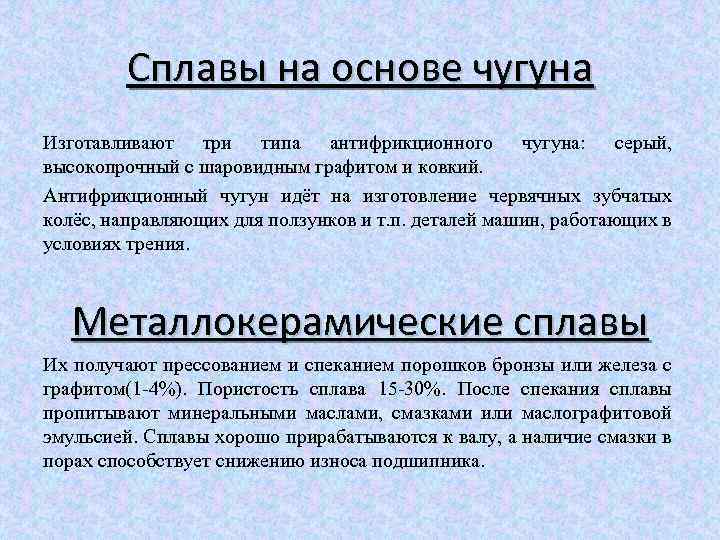 Сплавы на основе чугуна

Изготавливают три типа антифрикционного чугуна: серый, высокопрочный с шаровидным графитом и ковкий.

Антифрикционный чугун идёт на изготовление червячных зубчатых колёс, направляющих для ползунков и т.п. деталей машин, работающих в условиях трения.

Металлокерамические сплавы

Их получают прессованием и спеканием порошков бронзы или железа с графитом(1-4%). Пористость сплава 15-30%. После спекания сплавы пропитывают минеральными маслами, смазками или маслографитовой эмульсией. Сплавы хорошо прирабатываются к валу, а наличие смазки в порах способствует снижению износа подшипника.